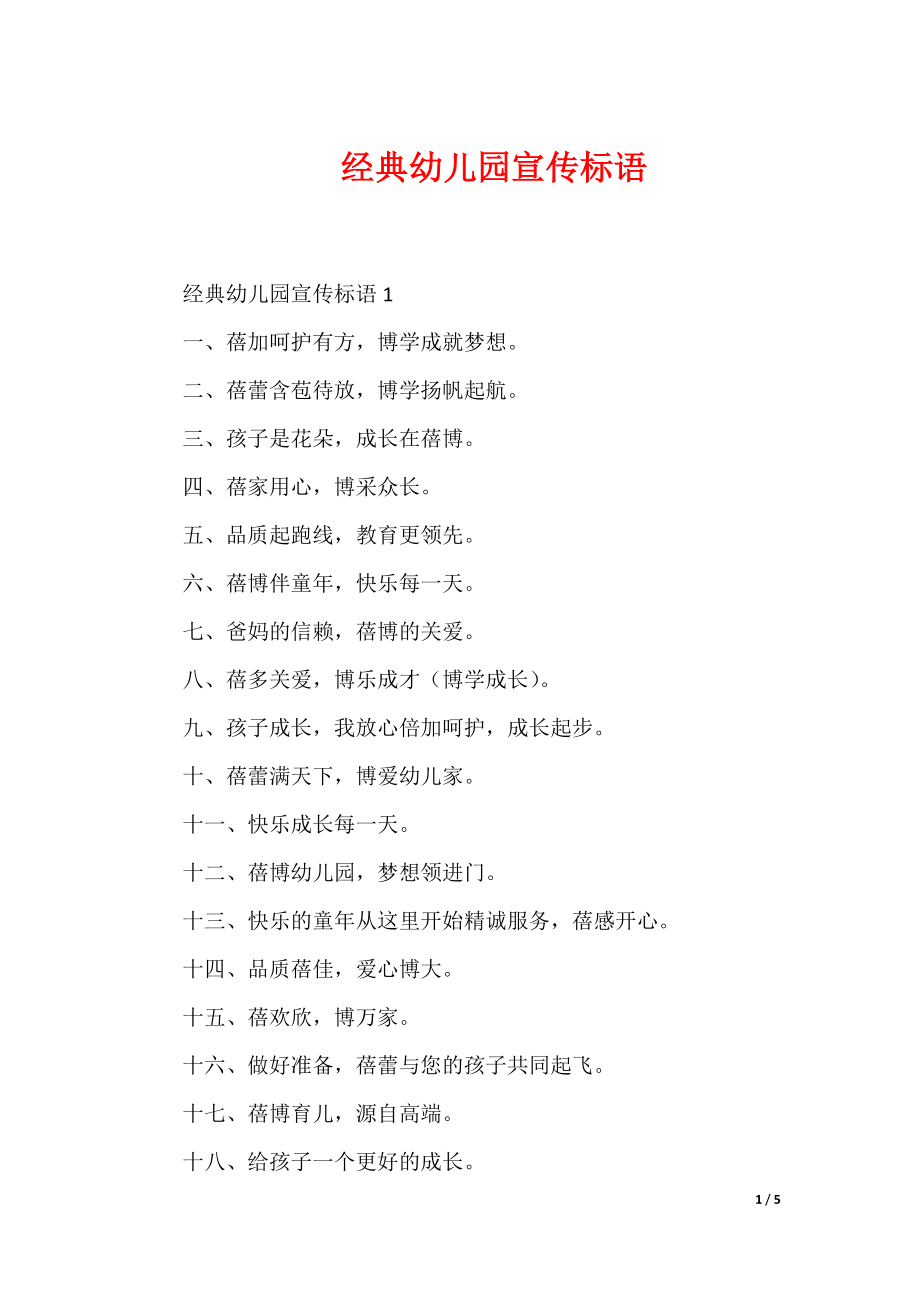 经典幼儿园宣传标语

经典幼儿园宣传标语 1

一、蓓加呵护有方，博学成就梦想。

二、蓓蕾含苞待放，博学扬帆起航。

三、孩子是花朵，成长在蓓博。

四、蓓家用心，博采众长。

五、品质起跑线，教育更领先。

六、蓓博伴童年，快乐每一天。

七、爸妈的信赖，蓓博的关爱。

八、蓓多关爱，博乐成才（博学成长）。

九、孩子成长，我放心倍加呵护，成长起步。

十、蓓蕾满天下，博爱幼儿家。

十一、快乐成长每一天。

十二、蓓博幼儿园，梦想领进门。

十三、快乐的童年从这里开始精诚服务，蓓感开心。

十四、品质蓓佳，爱心博大。

十五、蓓欢欣，博万家。

十六、做好准备，蓓蕾与您的孩子共同起飞。

十七、蓓博育儿，源自高端。

十八、给孩子一个更好的成长。

1 / 5